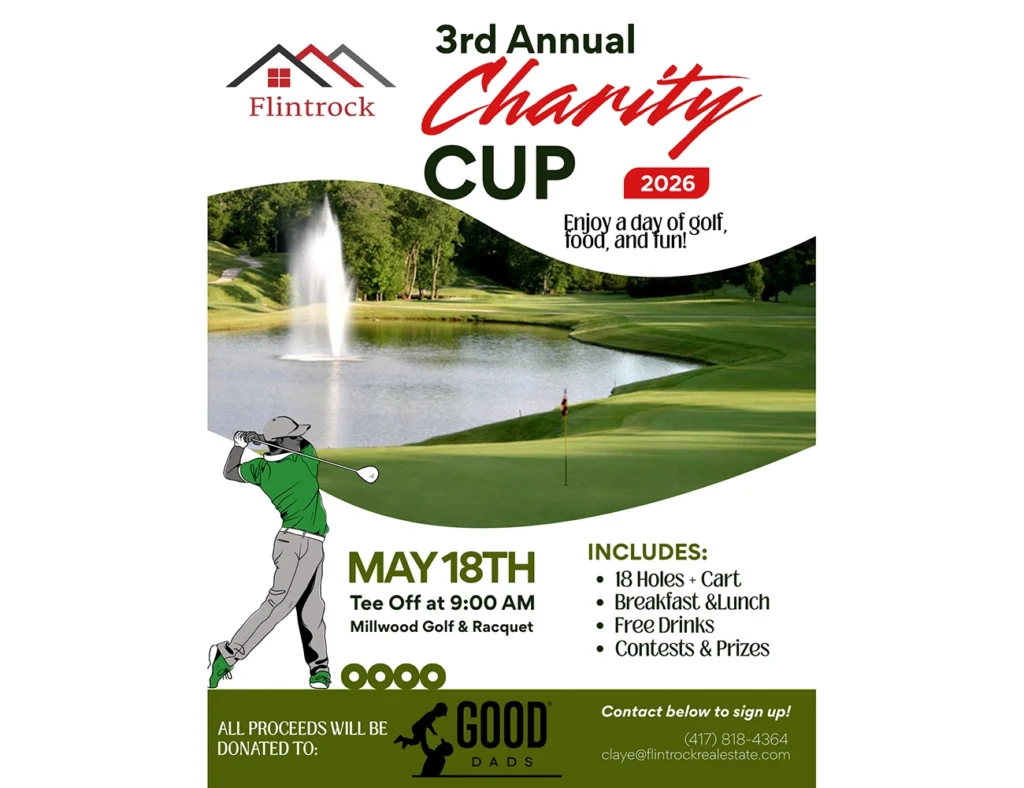 Flintrock

3rd Annual Charity CUP

2026

Enjoy a day of golf, food, and fun!

MAY 18TH
Tee Off at 9:00 AM
Millwood Golf & Racquet

INCLUDES:
• 18 Holes + Cart
• Breakfast &Lunch
• Free Drinks
• Contests & Prizes

ALL PROCEEDS WILL BE DONATED TO:

GOOD DADS

Contact below to sign up!
(417) 818-4364
claye@flintrockrealestate.com